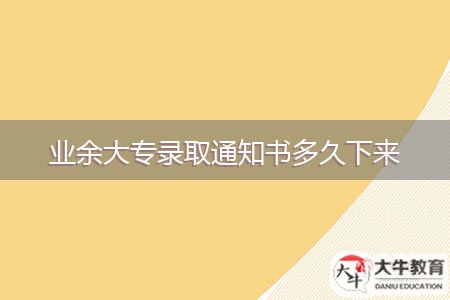 业余大专录取通知书多久下来

大牛

大牛教育
DANIU EDUCATION